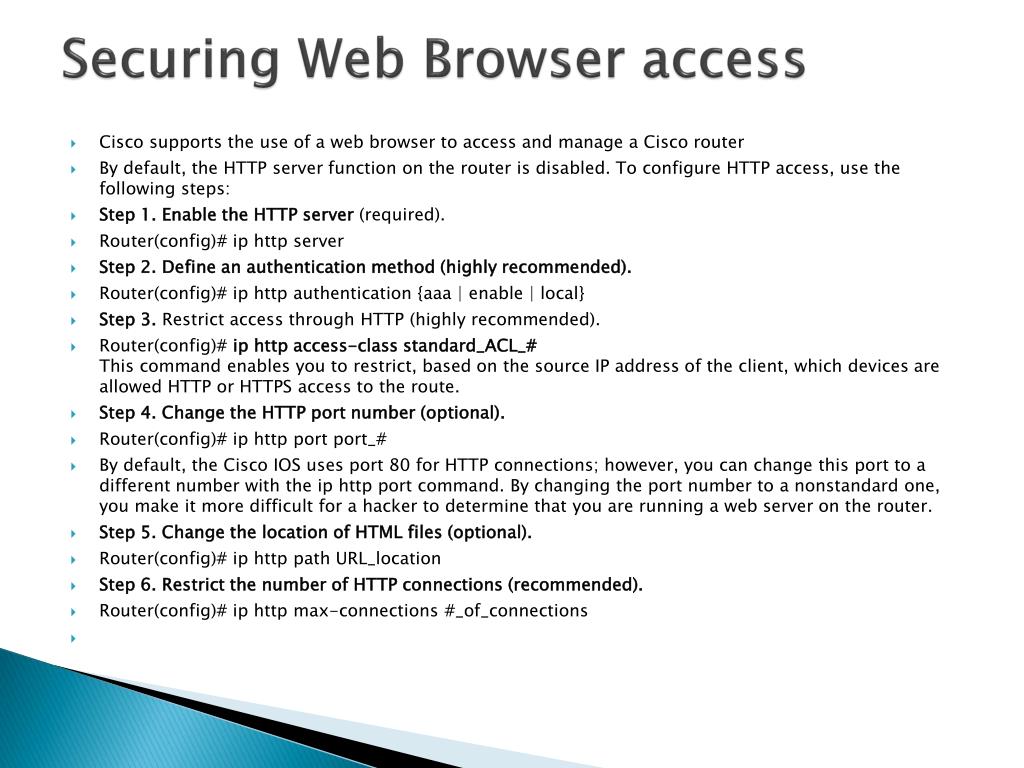 Securing Web Browser access

Cisco supports the use of a web browser to access and manage a Cisco router

By default, the HTTP server function on the router is disabled. To configure HTTP access, use the following steps:

Step 1. Enable the HTTP server (required).

Router(config)# ip http server

Step 2. Define an authentication method (highly recommended).

Router(config)# ip http authentication {aaa | enable | local}

Step 3. Restrict access through HTTP (highly recommended).

Router(config)# ip http access-class standard_ACL_#
This command enables you to restrict, based on the source IP address of the client, which devices are allowed HTTP or HTTPS access to the route.

Step 4. Change the HTTP port number (optional).

Router(config)# ip http port port_#

By default, the Cisco IOS uses port 80 for HTTP connections; however, you can change this port to a different number with the ip http port command. By changing the port number to a nonstandard one, you make it more difficult for a hacker to determine that you are running a web server on the router.

Step 5. Change the location of HTML files (optional).

Router(config)# ip http path URL_location

Step 6. Restrict the number of HTTP connections (recommended).

Router(config)# ip http max-connections #_of_connections